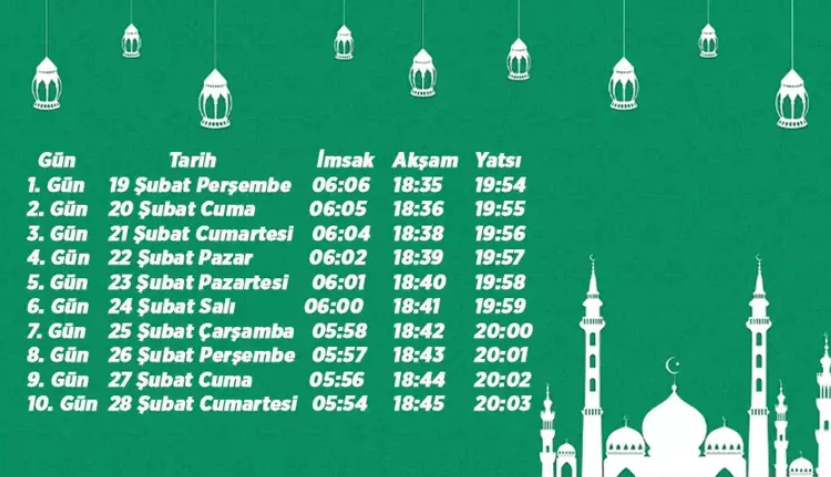 | Gün | Tarih | İmsak | Akşam | Yatsı |
|---|---|---|---|---|
| 1. Gün | 19 Şubat Perşembe | 06:06 | 18:35 | 19:54 |
| 2. Gün | 20 Şubat Cuma | 06:05 | 18:36 | 19:55 |
| 3. Gün | 21 Şubat Cumartesi | 06:04 | 18:38 | 19:56 |
| 4. Gün | 22 Şubat Pazar | 06:02 | 18:39 | 19:57 |
| 5. Gün | 23 Şubat Pazartesi | 06:01 | 18:40 | 19:58 |
| 6. Gün | 24 Şubat Salı | 06:00 | 18:41 | 19:59 |
| 7. Gün | 25 Şubat Çarşamba | 05:58 | 18:42 | 20:00 |
| 8. Gün | 26 Şubat Perşembe | 05:57 | 18:43 | 20:01 |
| 9. Gün | 27 Şubat Cuma | 05:56 | 18:44 | 20:02 |
| 10. Gün | 28 Şubat Cumartesi | 05:54 | 18:45 | 20:03 |